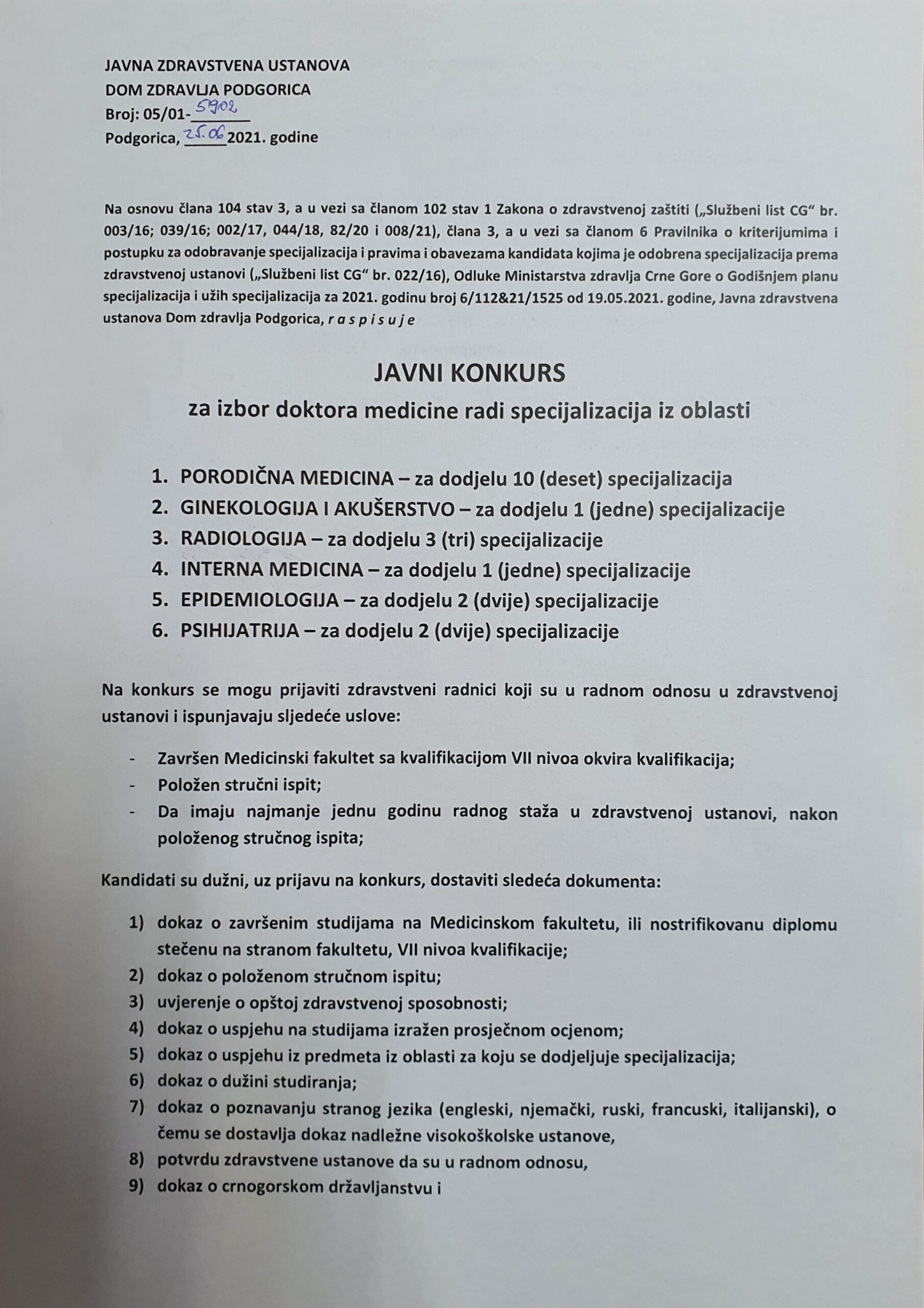 JAVNA ZDRAVSTVENA USTANOVA
DOM ZDRAVLJA PODGORICA
Broj: 05/01-5902
Podgorica, 25.06 2021. godine

Na osnovu člana 104 stav 3, a u vezi sa članom 102 stav 1 Zakona o zdravstvenoj zaštiti („Službeni list CG“ br. 003/16; 039/16; 002/17, 044/18, 82/20 i 008/21), člana 3, a u vezi sa članom 6 Pravilnika o kriterijumima i postupku za odobravanje specijalizacija i pravima i obavezama kandidata kojima je odobrena specijalizacija prema zdravstvenoj ustanovi („Službeni list CG“ br. 022/16), Odluke Ministarstva zdravlja Crne Gore o Godišnjem planu specijalizacija i užih specijalizacija za 2021. godinu broj 6/112&21/1525 od 19.05.2021. godine, Javna zdravstvena ustanova Dom zdravlja Podgorica, r a s p i s u j e

JAVNI KONKURS
za izbor doktora medicine radi specijalizacija iz oblasti

1. PORODIČNA MEDICINA – za dodjelu 10 (deset) specijalizacija
2. GINEKOLOGIJA I AKUŠERSTVO – za dodjelu 1 (jedne) specijalizacije
3. RADIOLOGIJA – za dodjelu 3 (tri) specijalizacije
4. INTERNA MEDICINA – za dodjelu 1 (jedne) specijalizacije
5. EPIDEMIOLOGIJA – za dodjelu 2 (dvije) specijalizacije
6. PSIHIJATRIJA – za dodjelu 2 (dvije) specijalizacije

Na konkurs se mogu prijaviti zdravstveni radnici koji su u radnom odnosu u zdravstvenoj ustanovi i ispunjavaju sljedeće uslove:

- Završen Medicinski fakultet sa kvalifikacijom VII nivoa okvira kvalifikacija;
- Položen stručni ispit;
- Da imaju najmanje jednu godinu radnog staža u zdravstvenoj ustanovi, nakon položenog stručnog ispita;

Kandidati su dužni, uz prijavu na konkurs, dostaviti sledeća dokumenta:

1) dokaz o završenim studijama na Medicinskom fakultetu, ili nostrifikovanu diplomu stečenu na stranom fakultetu, VII nivoa kvalifikacije;
2) dokaz o položenom stručnom ispitu;
3) uvjerenje o opštoj zdravstvenoj sposobnosti;
4) dokaz o uspjehu na studijama izražen prosječnom ocjenom;
5) dokaz o uspjehu iz predmeta iz oblasti za koju se dodjeljuje specijalizacija;
6) dokaz o dužini studiranja;
7) dokaz o poznavanju stranog jezika (engleski, njemački, ruski, francuski, italijanski), o čemu se dostavlja dokaz nadležne visokoškolske ustanove,
8) potvrdu zdravstvene ustanove da su u radnom odnosu,
9) dokaz o crnogorskom državljanstvu i